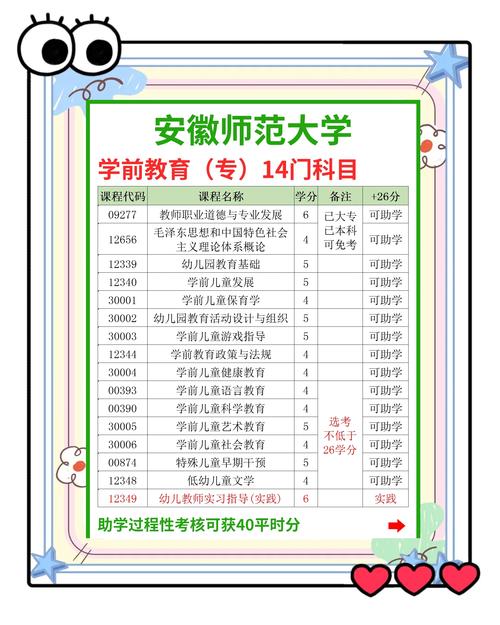 安徽师范大学

学前教育（专）14门科目

| 课程代码 | 课程名称 | 学分 | 备注 | +26分 |
|---|---|---|---|---|
| 09277 | 教师职业道德与专业发展 | 6 | 已大专 已本科 可免考 | 可助学 |
| 12656 | 毛泽东思想和中国特色社会主义理论体系概论 | 4 | | 可助学 |
| 12339 | 幼儿园教育基础 | 5 | | 可助学 |
| 12340 | 学前儿童发展 | 5 | | 可助学 |
| 30001 | 学前儿童保育学 | 4 | | 可助学 |
| 30002 | 幼儿园教育活动设计与组织 | 5 | | 可助学 |
| 30003 | 学前儿童游戏指导 | 5 | | 可助学 |
| 12344 | 学前教育政策与法规 | 4 | | 可助学 |
| 30004 | 学前儿童健康教育 | 4 | 选考 不低于 26学分 | 可助学 |
| 00393 | 学前儿童语言教育 | 4 | | 可助学 |
| 00390 | 学前儿童科学教育 | 4 | | 可助学 |
| 30005 | 学前儿童艺术教育 | 5 | | 可助学 |
| 30006 | 学前儿童社会教育 | 4 | | 可助学 |
| 00874 | 特殊儿童早期干预 | 5 | | 可助学 |
| 12348 | 低幼儿童文学 | 4 | | 可助学 |
| 12349 | 幼儿教师实习指导（实践） | 6 | | 实践 |

助学过程性考核可获40平时分